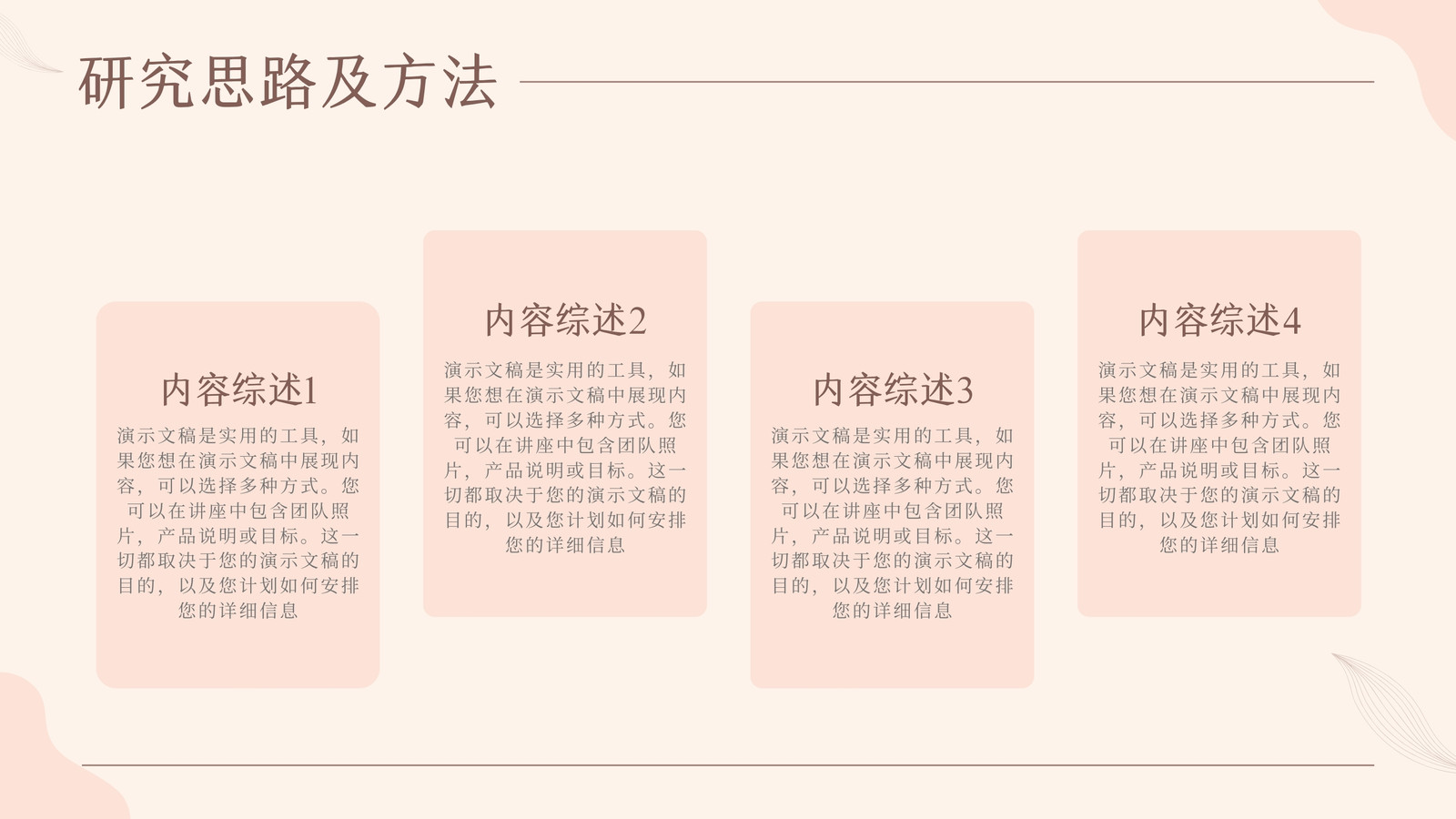 研究思路及方法

内容综述1

演示文稿是实用的工具，如果您想在演示文稿中展现内容，可以选择多种方式。您可以在讲座中包含团队照片，产品说明或目标。这一切都取决于您的演示文稿的目的，以及您计划如何安排您的详细信息

内容综述2

演示文稿是实用的工具，如果您想在演示文稿中展现内容，可以选择多种方式。您可以在讲座中包含团队照片，产品说明或目标。这一切都取决于您的演示文稿的目的，以及您计划如何安排您的详细信息

内容综述3

演示文稿是实用的工具，如果您想在演示文稿中展现内容，可以选择多种方式。您可以在讲座中包含团队照片，产品说明或目标。这一切都取决于您的演示文稿的目的，以及您计划如何安排您的详细信息

内容综述4

演示文稿是实用的工具，如果您想在演示文稿中展现内容，可以选择多种方式。您可以在讲座中包含团队照片，产品说明或目标。这一切都取决于您的演示文稿的目的，以及您计划如何安排您的详细信息